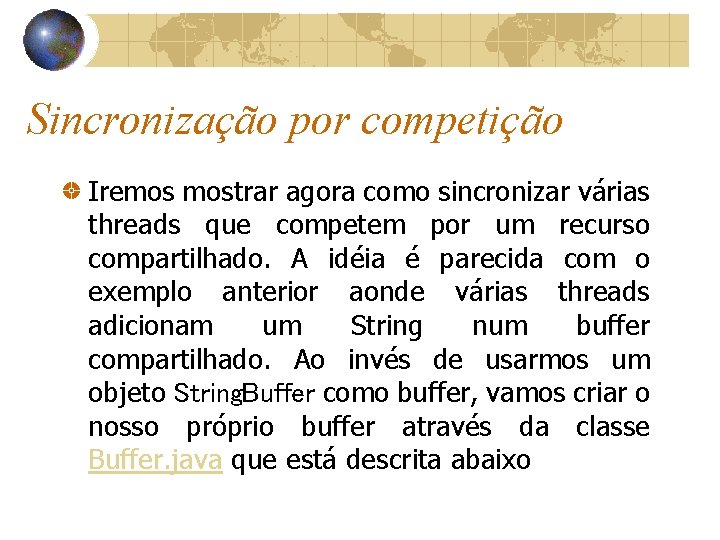 Sincronização por competição

Iremos mostrar agora como sincronizar várias threads que competem por um recurso compartilhado. A idéia é parecida com o exemplo anterior aonde várias threads adicionam um String num buffer compartilhado. Ao invés de usarmos um objeto StringBuffer como buffer, vamos criar o nosso próprio buffer através da classe Buffer.java que está descrita abaixo